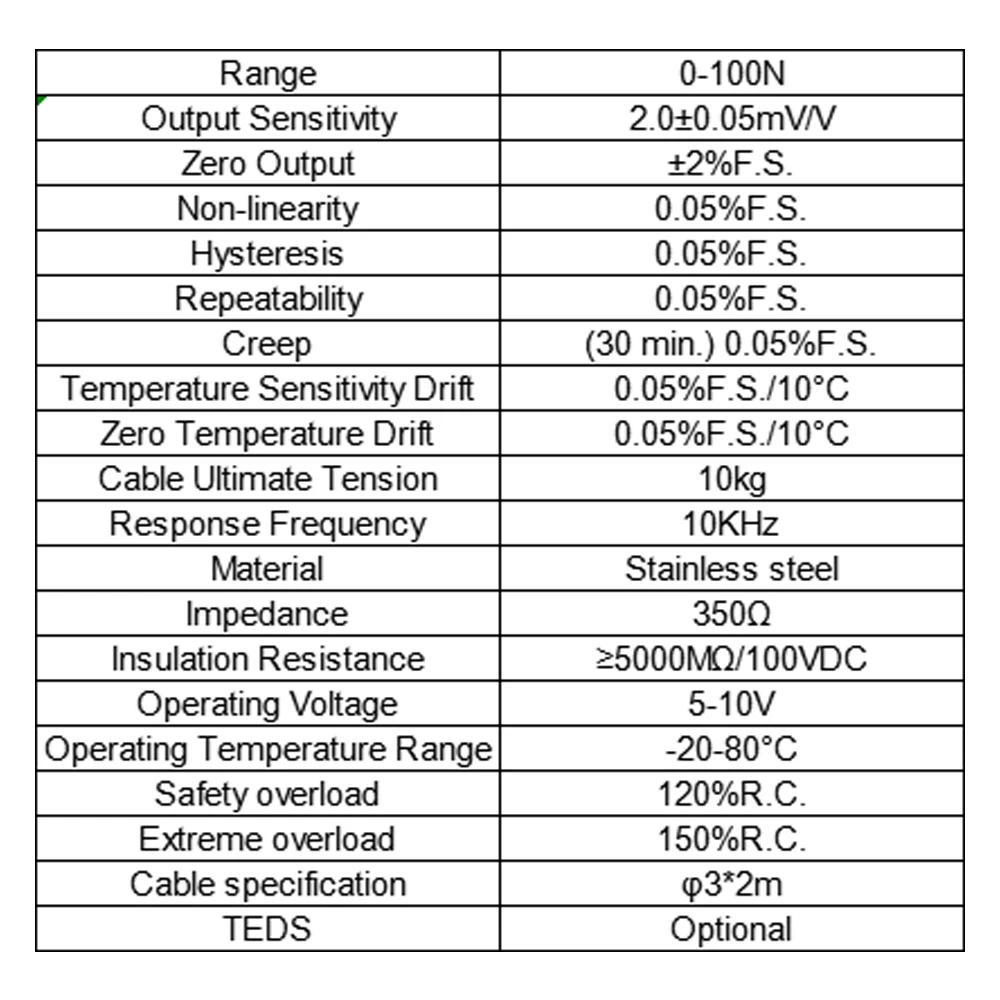 | Range | 0-100N |
|---|---|
| Output Sensitivity | 2.0±0.05mV/V |
| Zero Output | ±2%F.S. |
| Non-linearity | 0.05%F.S. |
| Hysteresis | 0.05%F.S. |
| Repeatability | 0.05%F.S. |
| Creep | (30 min.) 0.05%F.S. |
| Temperature Sensitivity Drift | 0.05%F.S./10°C |
| Zero Temperature Drift | 0.05%F.S./10°C |
| Cable Ultimate Tension | 10kg |
| Response Frequency | 10KHz |
| Material | Stainless steel |
| Impedance | 350Ω |
| Insulation Resistance | ≥5000MΩ/100VDC |
| Operating Voltage | 5-10V |
| Operating Temperature Range | -20-80°C |
| Safety overload | 120%R.C. |
| Extreme overload | 150%R.C. |
| Cable specification | φ3*2m |
| TEDS | Optional |